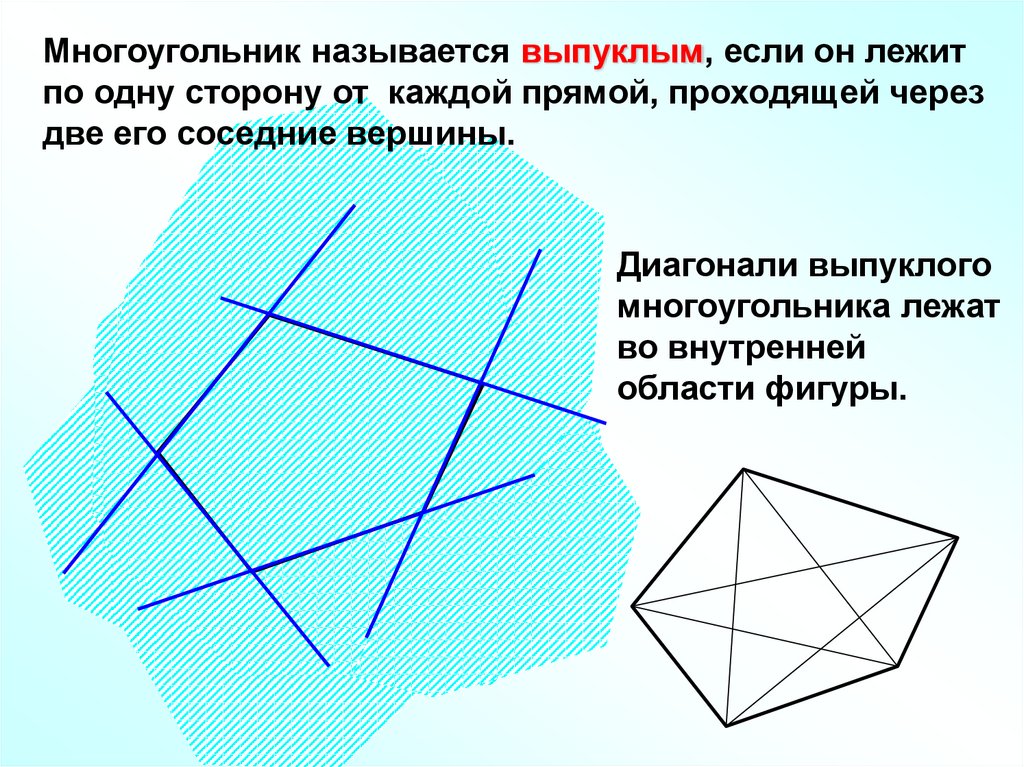 Многоугольник называется выпуклым, если он лежит по одну сторону от каждой прямой, проходящей через две его соседние вершины.

Диагонали выпуклого многоугольника лежат во внутренней области фигуры.